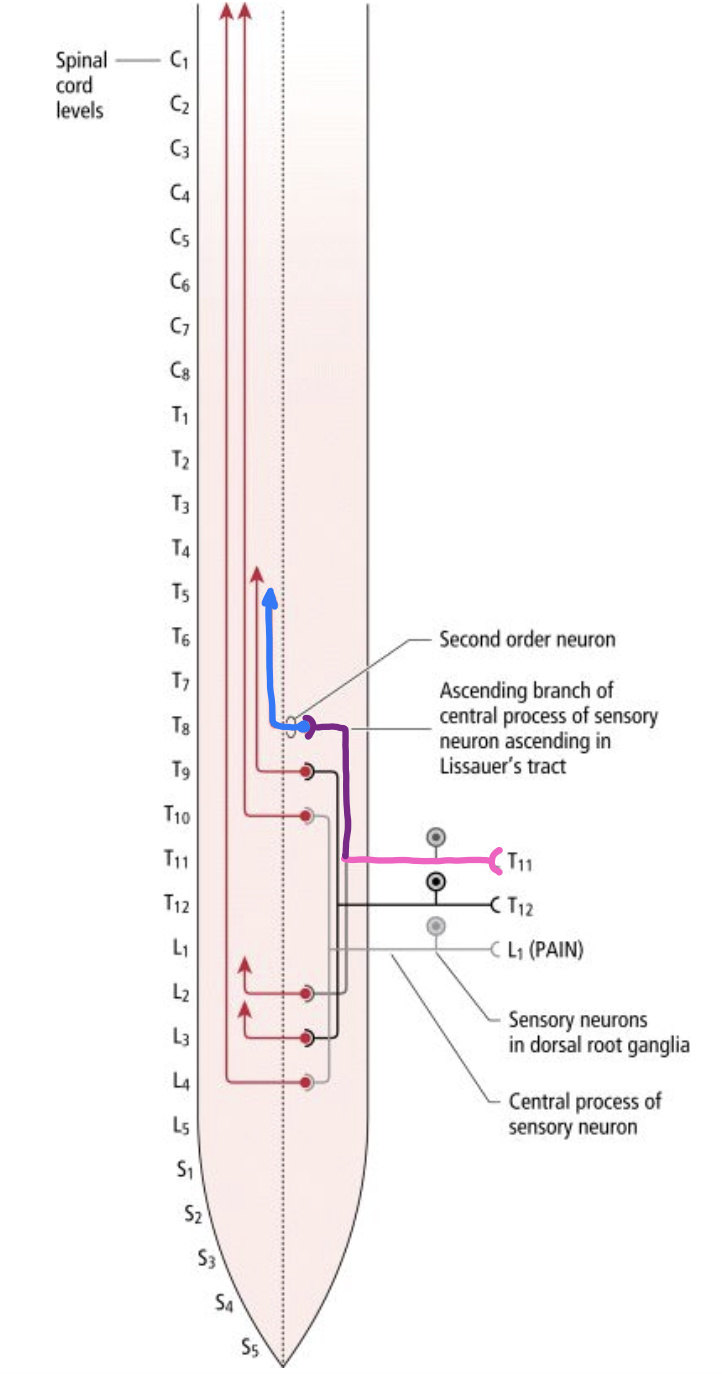 Spinal cord levels
$C_1$
$C_2$
$C_3$
$C_4$
$C_5$
$C_6$
$C_7$
$C_8$
$T_1$
$T_2$
$T_3$
$T_4$
$T_5$
$T_6$
$T_7$
$T_8$
$T_9$
$T_{10}$
$T_{11}$
$T_{12}$
$L_1$
$L_2$
$L_3$
$L_4$
$L_5$
$S_1$
$S_2$
$S_3$
$S_4$
$S_5$

Second order neuron

Ascending branch of central process of sensory neuron ascending in Lissauer's tract

$T_{11}$
$T_{12}$
$L_1$ (PAIN)

Sensory neurons in dorsal root ganglia

Central process of sensory neuron